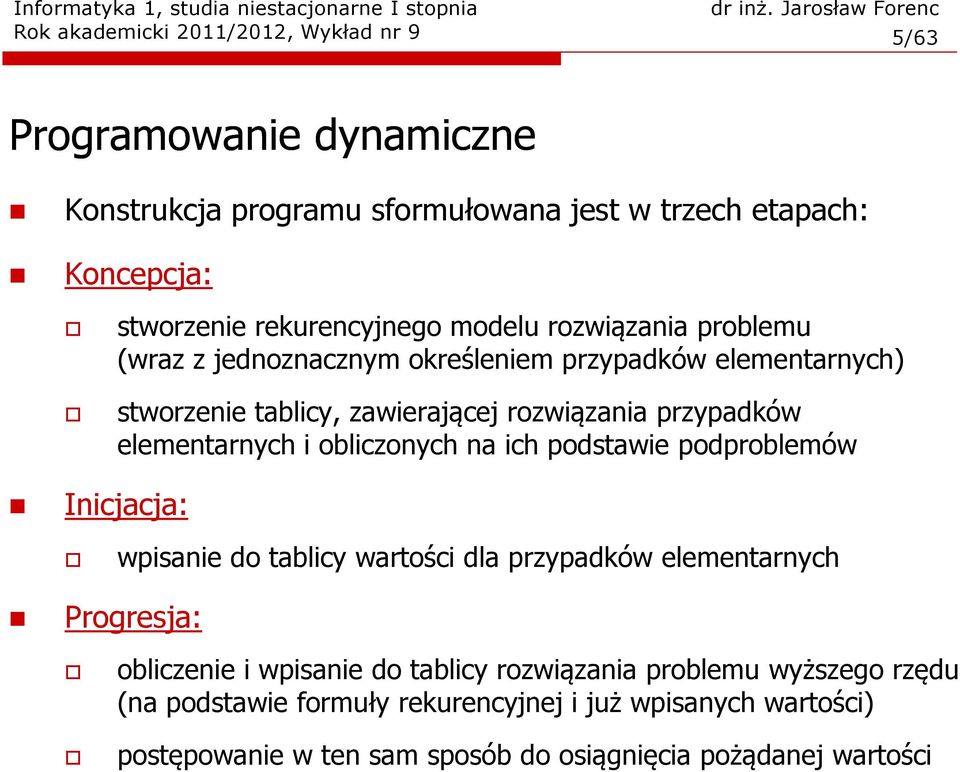 Informatyka 1, studia niestacjonarne I stopnia
Rok akademicki 2011/2012, Wykład nr 9

dr inż. Jarosław Forenc
5/63

Programowanie dynamiczne

Konstrukcja programu sformułowana jest w trzech etapach:

Koncepcja:

stworzenie rekurencyjnego modelu rozwiązania problemu (wraz z jednoznacznym określeniem przypadków elementarnych)

stworzenie tablicy, zawierającej rozwiązania przypadków elementarnych i obliczonych na ich podstawie podproblemów

Inicjacja:

wpisanie do tablicy wartości dla przypadków elementarnych

Progresja:

obliczenie i wpisanie do tablicy rozwiązania problemu wyższego rzędu (na podstawie formuły rekurencyjnej i już wpisanych wartości)

postępowanie w ten sam sposób do osiągnięcia pożądanej wartości